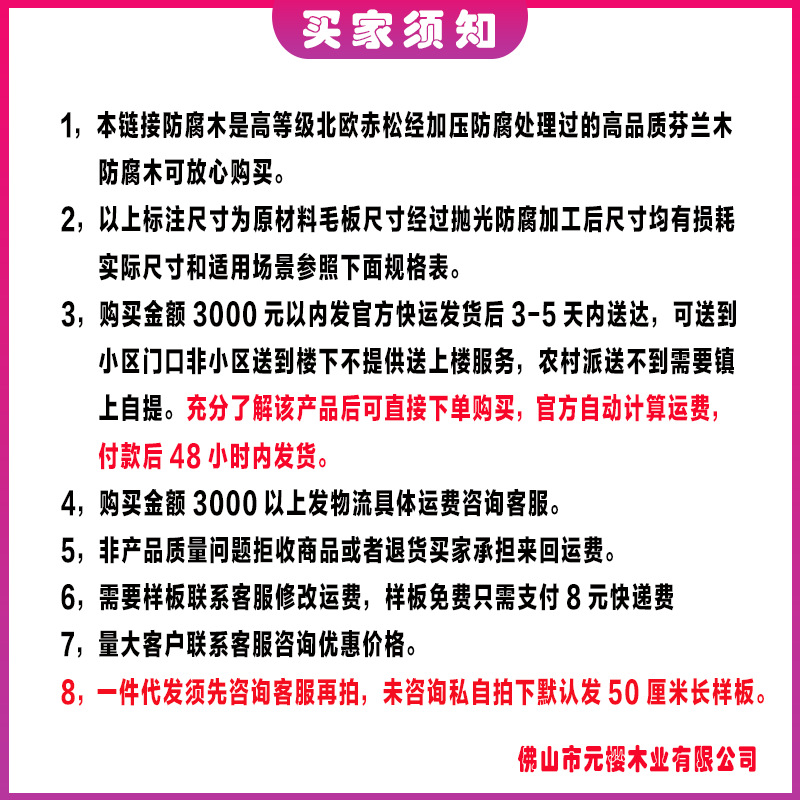 买家须知

1，本链接防腐木是高等级北欧赤松经加压防腐处理过的高品质芬兰木防腐木可放心购买。

2，以上标注尺寸为原材料毛板尺寸经过抛光防腐加工后尺寸均有损耗实际尺寸和适用场景参照下面规格表。

3，购买金额 3000 元以内发官方快运发货后 3-5 天内送达，可送到小区门口非小区送到楼下不提供送上楼服务，农村派送不到需要镇上自提。充分了解该产品后可直接下单购买，官方自动计算运费，付款后 48 小时内发货。

4，购买金额 3000 以上发物流具体运费咨询客服。

5，非产品质量问题拒收商品或者退货买家承担来回运费。

6，需要样板联系客服修改运费，样板免费只需支付 8 元快递费

7，量大客户联系客服咨询优惠价格。

8，一件代发须先咨询客服再拍，未咨询私自拍下默认发 50 厘米长样板。

佛山市元樱木业有限公司